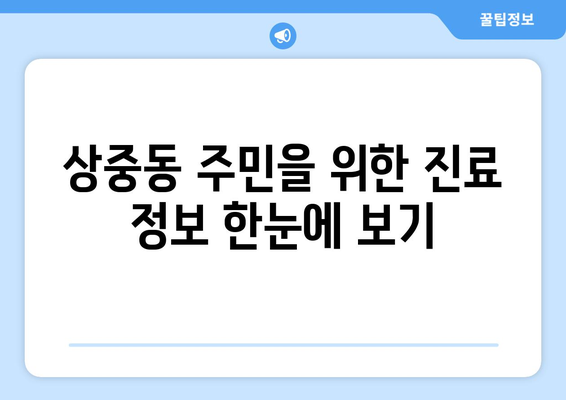 꿀팁정보

상중동 주민을 위한 진료 정보 한눈에 보기